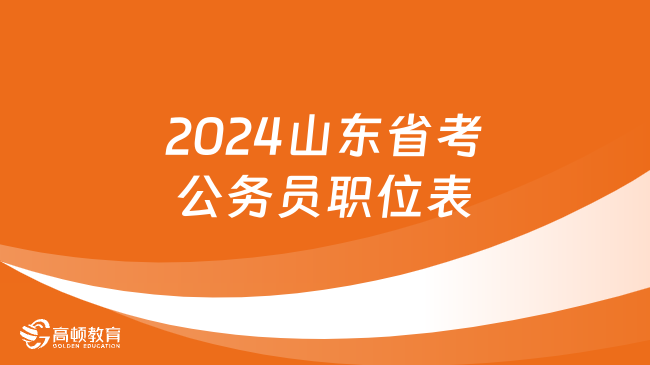 2024山东省考
公务员职位表

高顿教育
GOLDEN EDUCATION